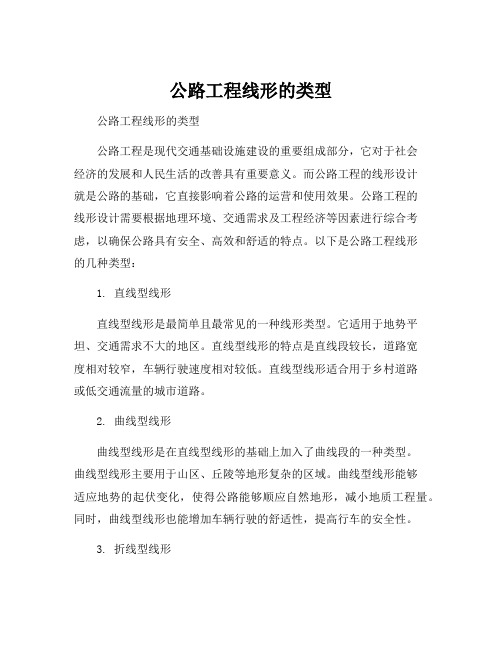 公路工程线形的类型

公路工程线形的类型

公路工程是现代交通基础设施建设的重要组成部分，它对于社会经济的发展和人民生活的改善具有重要意义。而公路工程的线形设计就是公路的基础，它直接影响着公路的运营和使用效果。公路工程的线形设计需要根据地理环境、交通需求及工程经济等因素进行综合考虑，以确保公路具有安全、高效和舒适的特点。以下是公路工程线形的几种类型：

1. 直线型线形

直线型线形是最简单且最常见的一种线形类型。它适用于地势平坦、交通需求不大的地区。直线型线形的特点是直线段较长，道路宽度相对较窄，车辆行驶速度相对较低。直线型线形适合用于乡村道路或低交通流量的城市道路。

2. 曲线型线形

曲线型线形是在直线型线形的基础上加入了曲线段的一种类型。曲线型线形主要用于山区、丘陵等地形复杂的区域。曲线型线形能够适应地势的起伏变化，使得公路能够顺应自然地形，减小地质工程量。同时，曲线型线形也能增加车辆行驶的舒适性，提高行车的安全性。

3. 折线型线形